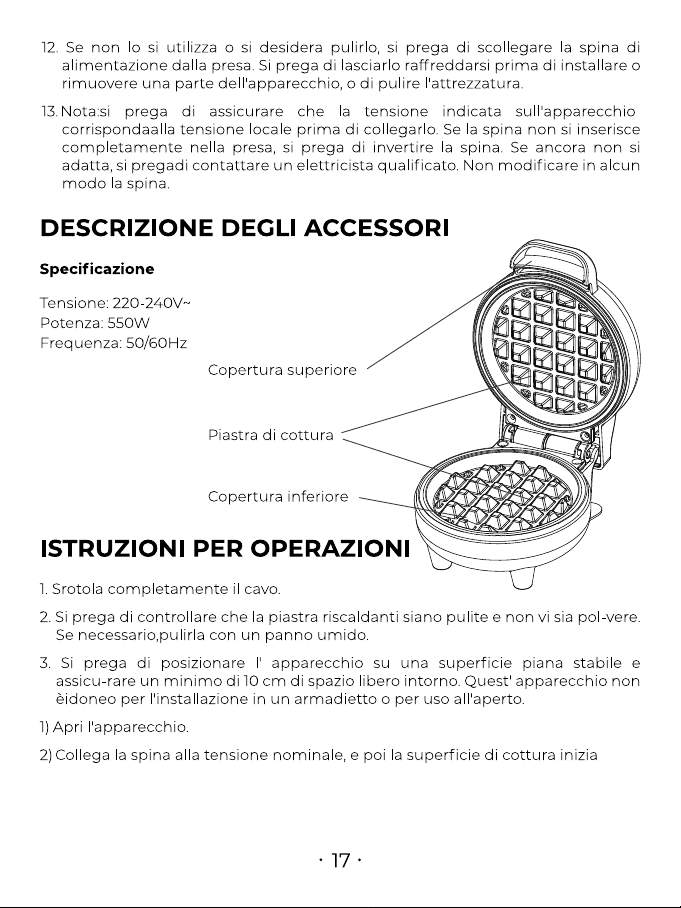 12. Se non lo si utilizza o si desidera pulirlo, si prega di scollegare la spina di alimentazione dalla presa. Si prega di lasciarlo raffreddarsi prima di installare o rimuovere una parte dell'apparecchio, o di pulire l'attrezzatura.

13. Nota:si prega di assicurare che la tensione indicata sull'apparecchio corrispondaalla tensione locale prima di collegarlo. Se la spina non si inserisce completamente nella presa, si prega di invertire la spina. Se ancora non si adatta, si pregadi contattare un elettricista qualificato. Non modificare in alcun modo la spina.

DESCRIZIONE DEGLI ACCESSORI

Specificazione

Tensione: 220-240V~
Potenza: 550W
Frequenza: 50/60Hz

Copertura superiore

Piastra di cottura

Copertura inferiore

ISTRUZIONI PER OPERAZIONI

1. Srotola completamente il cavo.

2. Si prega di controllare che la piastra riscaldanti siano pulite e non vi sia pol-vere. Se necessario,pulirla con un panno umido.

3. Si prega di posizionare l' apparecchio su una superficie piana stabile e assicu-rare un minimo di 10 cm di spazio libero intorno. Quest' apparecchio non èidoneo per l'installazione in un armadietto o per uso all'aperto.

1) Apri l'apparecchio.

2) Collega la spina alla tensione nominale, e poi la superficie di cottura inizia

· 17 ·